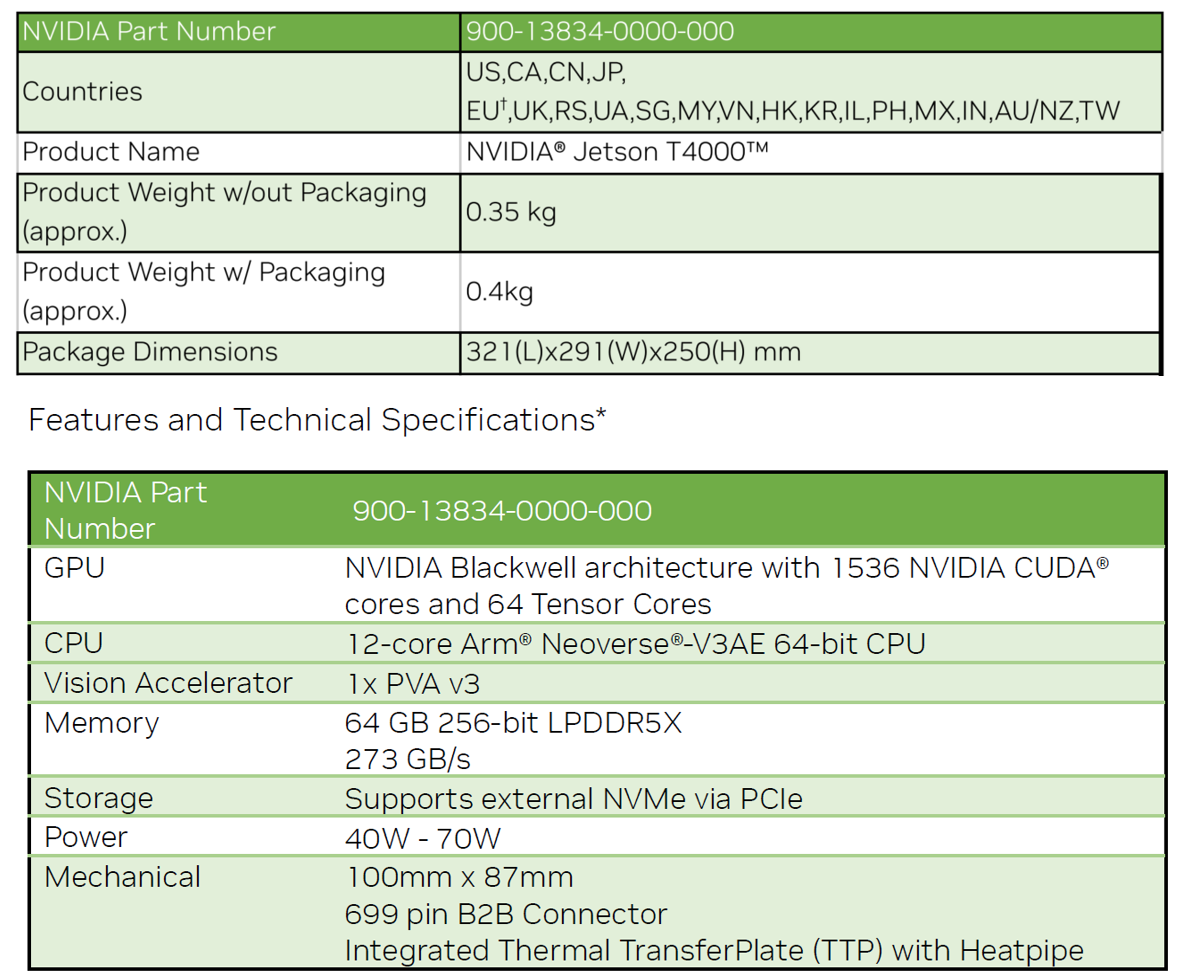 | NVIDIA Part Number | 900-13834-0000-000 |
|---|---|
| Countries | US,CA,CN,JP, EU$^{†}$,UK,RS,UA,SG,MY,VN,HK,KR,IL,PH,MX,IN,AU/NZ,TW |
| Product Name | NVIDIA® Jetson T4000™ |
| Product Weight w/out Packaging (approx.) | 0.35 kg |
| Product Weight w/ Packaging (approx.) | 0.4kg |
| Package Dimensions | 321(L)x291(W)x250(H) mm |

Features and Technical Specifications*

| NVIDIA Part Number | 900-13834-0000-000 |
|---|---|
| GPU | NVIDIA Blackwell architecture with 1536 NVIDIA CUDA® cores and 64 Tensor Cores |
| CPU | 12-core Arm® Neoverse®-V3AE 64-bit CPU |
| Vision Accelerator | 1x PVA v3 |
| Memory | 64 GB 256-bit LPDDR5X 273 GB/s |
| Storage | Supports external NVMe via PCIe |
| Power | 40W - 70W |
| Mechanical | 100mm x 87mm 699 pin B2B Connector Integrated Thermal TransferPlate (TTP) with Heatpipe |